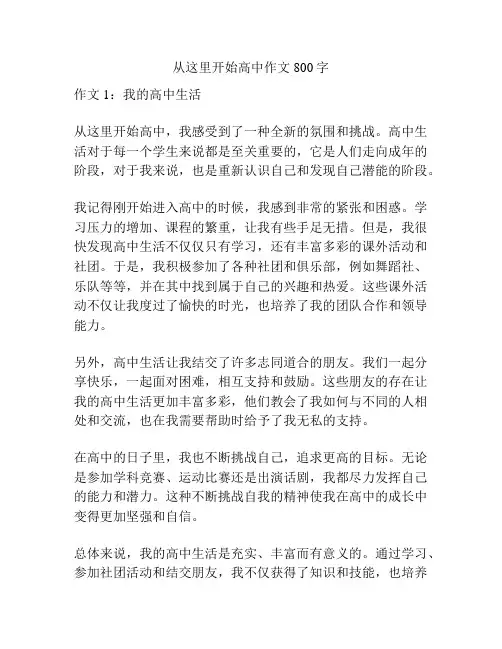 从这里开始高中作文 800 字

作文 1：我的高中生活

从这里开始高中，我感受到了一种全新的氛围和挑战。高中生活对于每一个学生来说都是至关重要的，它是人们走向成年的阶段，对于我来说，也是重新认识自己和发现自己潜能的阶段。

我记得刚开始进入高中的时候，我感到非常的紧张和困惑。学习压力的增加、课程的繁重，让我有些手足无措。但是，我很快发现高中生活不仅仅只有学习，还有丰富多彩的课外活动和社团。于是，我积极参加了各种社团和俱乐部，例如舞蹈社、乐队等等，并在其中找到属于自己的兴趣和热爱。这些课外活动不仅让我度过了愉快的时光，也培养了我的团队合作和领导能力。

另外，高中生活让我结交了许多志同道合的朋友。我们一起分享快乐，一起面对困难，相互支持和鼓励。这些朋友的存在让我的高中生活更加丰富多彩，他们教会了我如何与不同的人相处和交流，也在我需要帮助时给予了我无私的支持。

在高中的日子里，我也不断挑战自己，追求更高的目标。无论是参加学科竞赛、运动比赛还是出演话剧，我都尽力发挥自己的能力和潜力。这种不断挑战自我的精神使我在高中的成长中变得更加坚强和自信。

总体来说，我的高中生活是充实、丰富而有意义的。通过学习、参加社团活动和结交朋友，我不仅获得了知识和技能，也培养